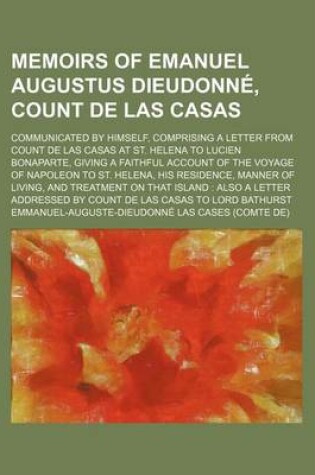 MEMOIRS OF EMANUEL AUGUSTUS DIEUDONNÉ, COUNT DE LAS CASAS

COMMUNICATED BY HIMSELF, COMPRISING A LETTER FROM COUNT DE LAS CASAS AT ST. HELENA TO LUCIEN BONAPARTE, GIVING A FAITHFUL ACCOUNT OF THE VOYAGE OF NAPOLEON TO ST. HELENA, HIS RESIDENCE, MANNER OF LIVING, AND TREATMENT ON THAT ISLAND : ALSO A LETTER ADDRESSED BY COUNT DE LAS CASAS TO LORD BATHURST

EMMANUEL-AUGUSTE-DIEUDONNÉ LAS CASES (COMTE DE)